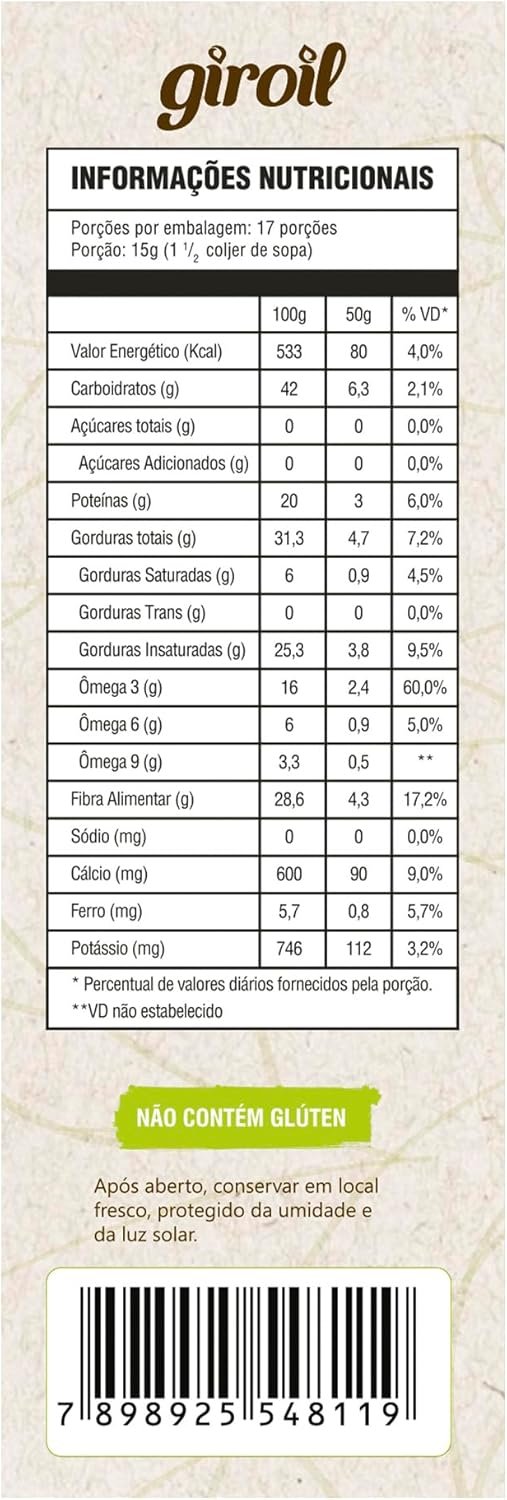 giroil

INFORMAÇÕES NUTRICIONAIS

Porções por embalagem: 17 porções
Porção: 15g (1 $^1/_2$ coljer de sopa)

| | 100g | 50g | % VD* |
|---|---|---|---|
| Valor Energético (Kcal) | 533 | 80 | 4,0% |
| Carboidratos (g) | 42 | 6,3 | 2,1% |
| Açúcares totais (g) | 0 | 0 | 0,0% |
| Açúcares Adicionados (g) | 0 | 0 | 0,0% |
| Poteínas (g) | 20 | 3 | 6,0% |
| Gorduras totais (g) | 31,3 | 4,7 | 7,2% |
| Gorduras Saturadas (g) | 6 | 0,9 | 4,5% |
| Gorduras Trans (g) | 0 | 0 | 0,0% |
| Gorduras Insaturadas (g) | 25,3 | 3,8 | 9,5% |
| Ômega 3 (g) | 16 | 2,4 | 60,0% |
| Ômega 6 (g) | 6 | 0,9 | 5,0% |
| Ômega 9 (g) | 3,3 | 0,5 | ** |
| Fibra Alimentar (g) | 28,6 | 4,3 | 17,2% |
| Sódio (mg) | 0 | 0 | 0,0% |
| Cálcio (mg) | 600 | 90 | 9,0% |
| Ferro (mg) | 5,7 | 0,8 | 5,7% |
| Potássio (mg) | 746 | 112 | 3,2% |

* Percentual de valores diários fornecidos pela porção.
**VD não estabelecido

NÃO CONTÉM GLÚTEN

Após aberto, conservar em local fresco, protegido da umidade e da luz solar.

7 898925 548119